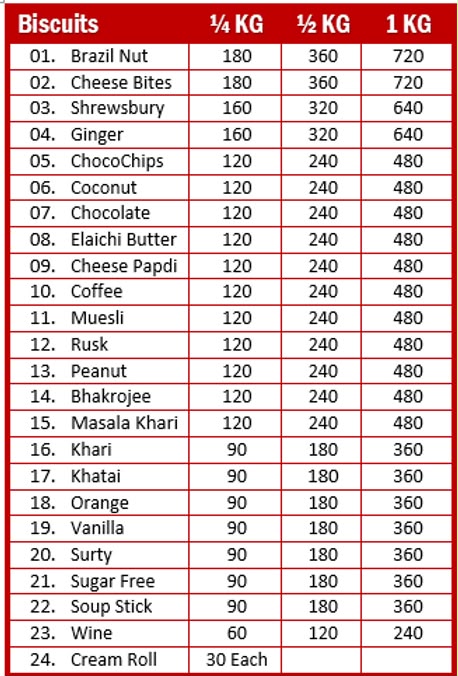 | Biscuits | ¼ KG | ½ KG | 1 KG |
|---|---|---|---|
| 01. Brazil Nut | 180 | 360 | 720 |
| 02. Cheese Bites | 180 | 360 | 720 |
| 03. Shrewsbury | 160 | 320 | 640 |
| 04. Ginger | 160 | 320 | 640 |
| 05. ChocoChips | 120 | 240 | 480 |
| 06. Coconut | 120 | 240 | 480 |
| 07. Chocolate | 120 | 240 | 480 |
| 08. Elaichi Butter | 120 | 240 | 480 |
| 09. Cheese Papdi | 120 | 240 | 480 |
| 10. Coffee | 120 | 240 | 480 |
| 11. Muesli | 120 | 240 | 480 |
| 12. Rusk | 120 | 240 | 480 |
| 13. Peanut | 120 | 240 | 480 |
| 14. Bhakrojee | 120 | 240 | 480 |
| 15. Masala Khari | 120 | 240 | 480 |
| 16. Khari | 90 | 180 | 360 |
| 17. Khatai | 90 | 180 | 360 |
| 18. Orange | 90 | 180 | 360 |
| 19. Vanilla | 90 | 180 | 360 |
| 20. Surty | 90 | 180 | 360 |
| 21. Sugar Free | 90 | 180 | 360 |
| 22. Soup Stick | 90 | 180 | 360 |
| 23. Wine | 60 | 120 | 240 |
| 24. Cream Roll | 30 Each | | |